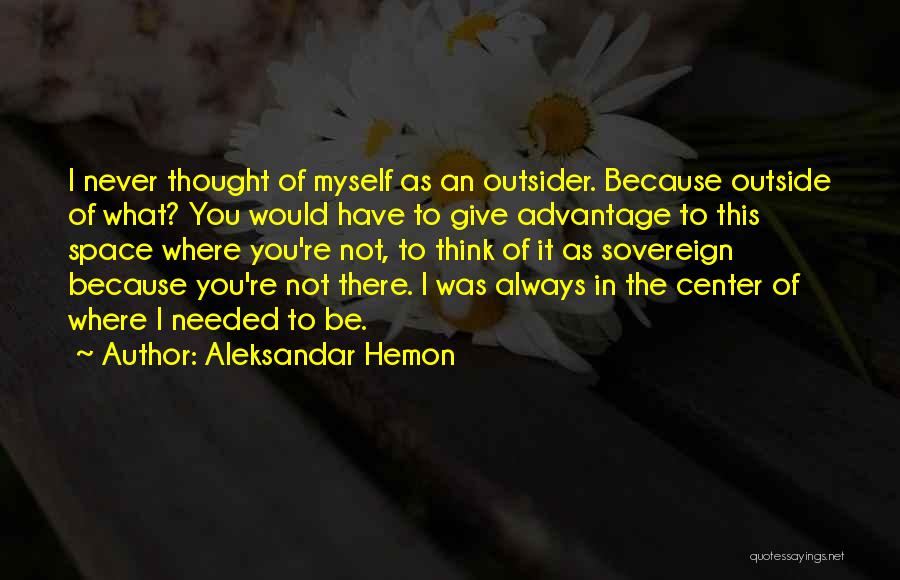 I never thought of myself as an outsider. Because outside of what? You would have to give advantage to this space where you're not, to think of it as sovereign because you're not there. I was always in the center of where I needed to be.

~ Author: Aleksandar Hemon

quotessayings.net